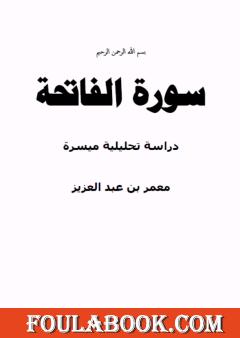 بسم الله الرحمن الرحيم

سورة الفاتحة

دراسة تحليلية ميسرة

معمر بن عبد العزيز

FOULABOOK.COM